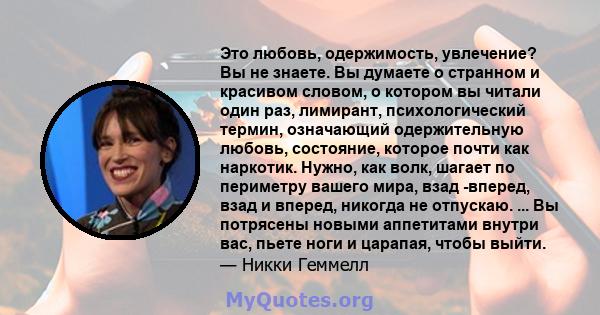 Это любовь, одержимость, увлечение? Вы не знаете. Вы думаете о странном и красивом словом, о котором вы читали один раз, лимирант, психологический термин, означающий одержительную любовь, состояние, которое почти как наркотик. Нужно, как волк, шагает по периметру вашего мира, взад -вперед, взад и вперед, никогда не отпускаю. ... Вы потрясены новыми аппетитами внутри вас, пьете ноги и царапая, чтобы выйти.
— Никки Геммелл

MyQuotes.org